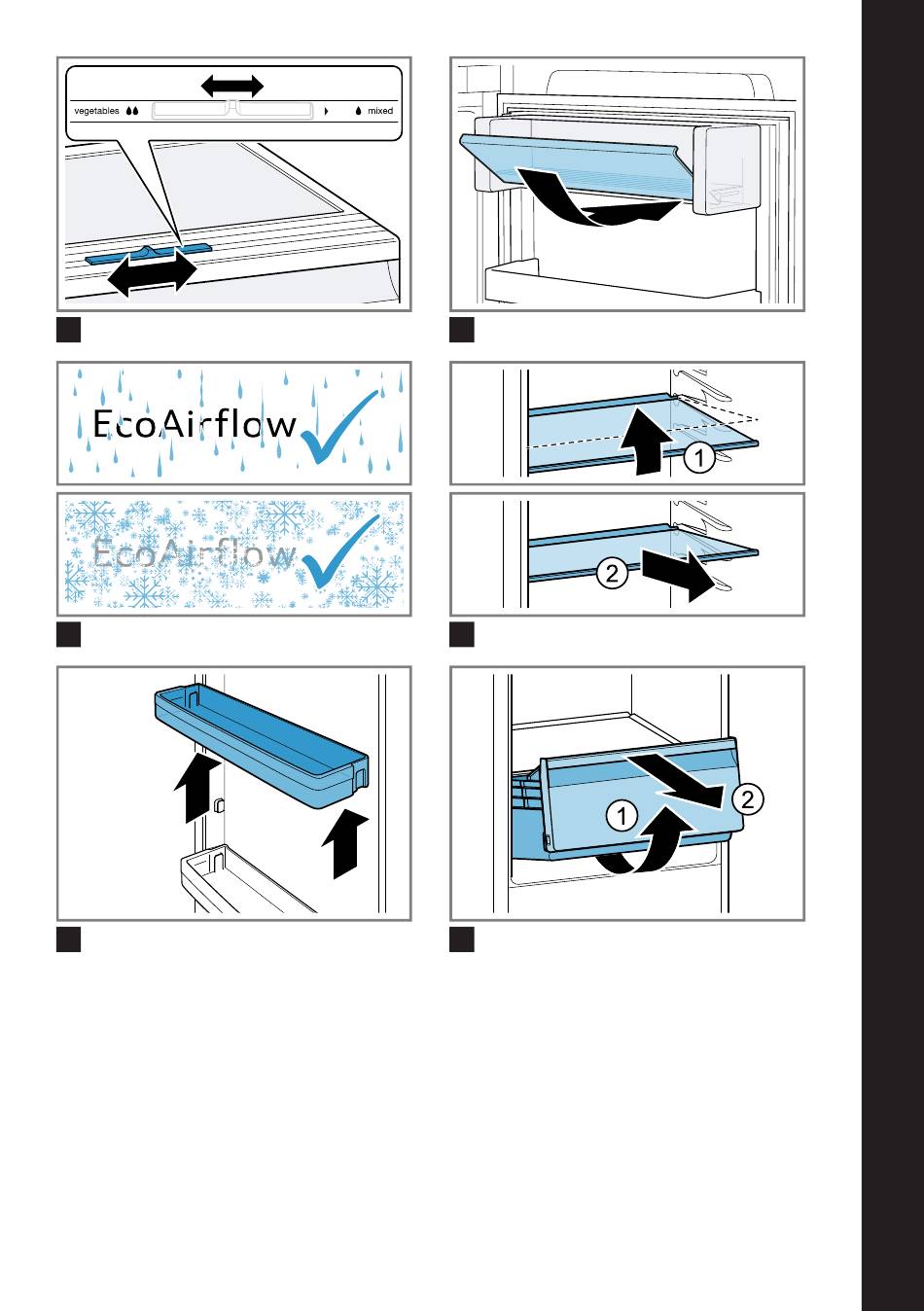 vegetables

mixed

EcoAirflow

EcoAirflow

1

2

1

2